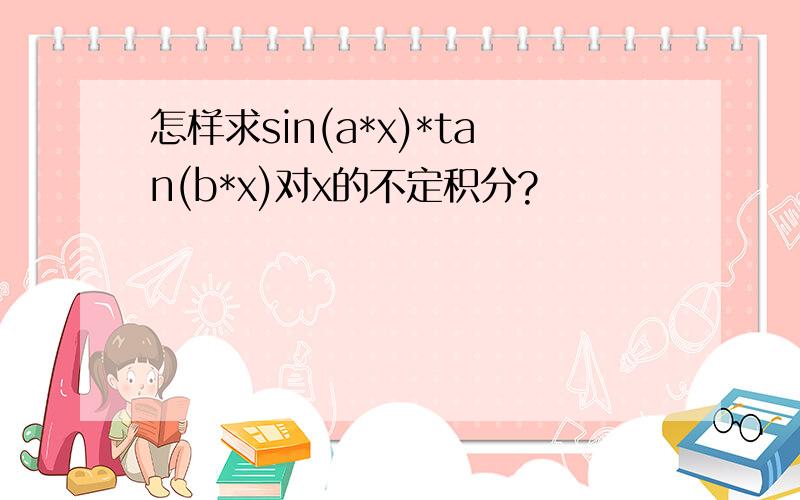 怎样求sin(a*x)*tan(b*x)对x的不定积分?